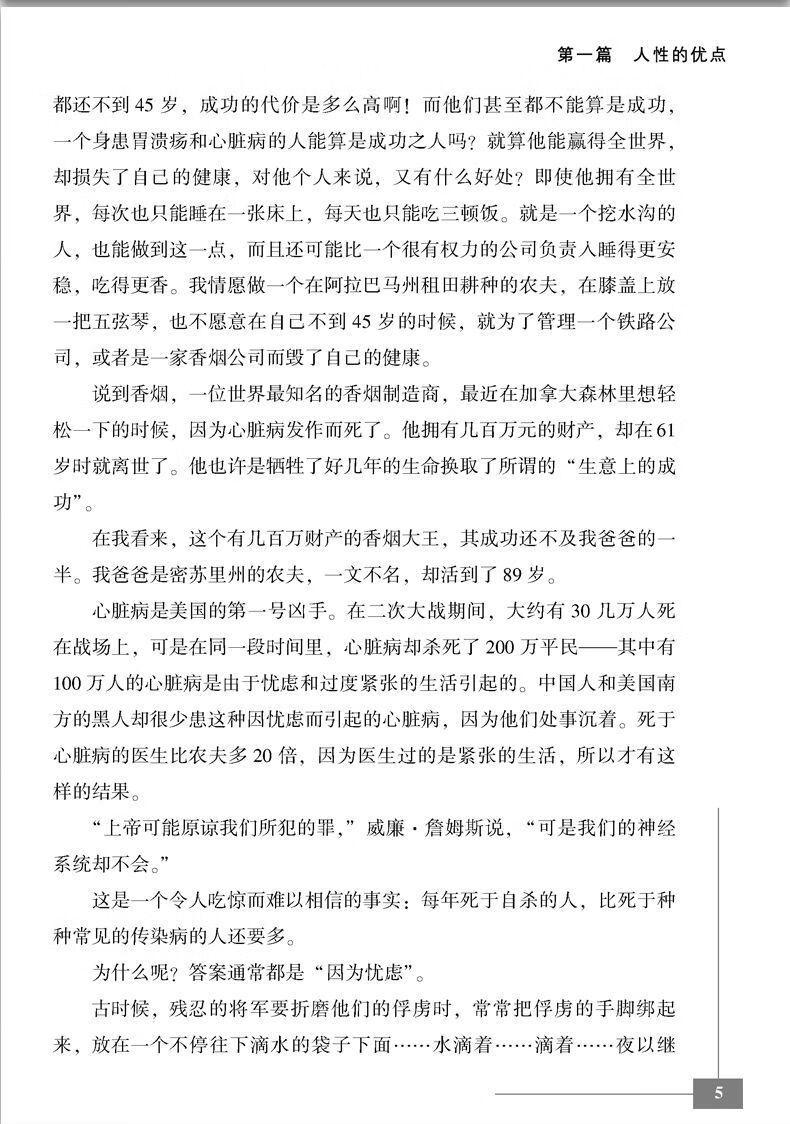 第一篇　人性的优点

都还不到45岁，成功的代价是多么高啊！而他们甚至都不能算是成功，一个身患胃溃疡和心脏病的人能算是成功之人吗？就算他能赢得全世界，却损失了自己的健康，对他个人来说，又有什么好处？即使他拥有全世界，每次也只能睡在一张床上，每天也只能吃三顿饭。就是一个挖水沟的人，也能做到这一点，而且还可能比一个很有权力的公司负责人睡得更安稳，吃得更香。我情愿做一个在阿拉巴马州租田耕种的农夫，在膝盖上放一把五弦琴，也不愿意在自己不到45岁的时候，就为了管理一个铁路公司，或者是一家香烟公司而毁了自己的健康。

说到香烟，一位世界最知名的香烟制造商，最近在加拿大森林里想轻松一下的时候，因为心脏病发作而死了。他拥有几百万元的财产，却在61岁时就离世了。他也许是牺牲了好几年的生命换取了所谓的“生意上的成功”。

在我看来，这个有几百万财产的香烟大王，其成功还不及我爸爸的一半。我爸爸是密苏里州的农夫，一文不名，却活到了89岁。

心脏病是美国的第一号凶手。在二次大战期间，大约有30几万人死在战场上，可是在同一段时间里，心脏病却杀死了200万平民——其中有100万人的心脏病是由于忧虑和过度紧张的生活引起的。中国人和美国南方的黑人却很少患这种因忧虑而引起的心脏病，因为他们处事沉着。死于心脏病的医生比农夫多20倍，因为医生过的是紧张的生活，所以才有这样的结果。

“上帝可能原谅我们所犯的罪，”威廉·詹姆斯说，“可是我们的神经系统却不会。”

这是一个令人吃惊而难以相信的事实：每年死于自杀的人，比死于种种常见的传染病的人还要多。

为什么呢？答案通常都是“因为忧虑”。

古时候，残忍的将军要折磨他们的俘虏时，常常把俘虏的手脚绑起来，放在一个不停往下滴水的袋子下面……水滴着……滴着……夜以继

5